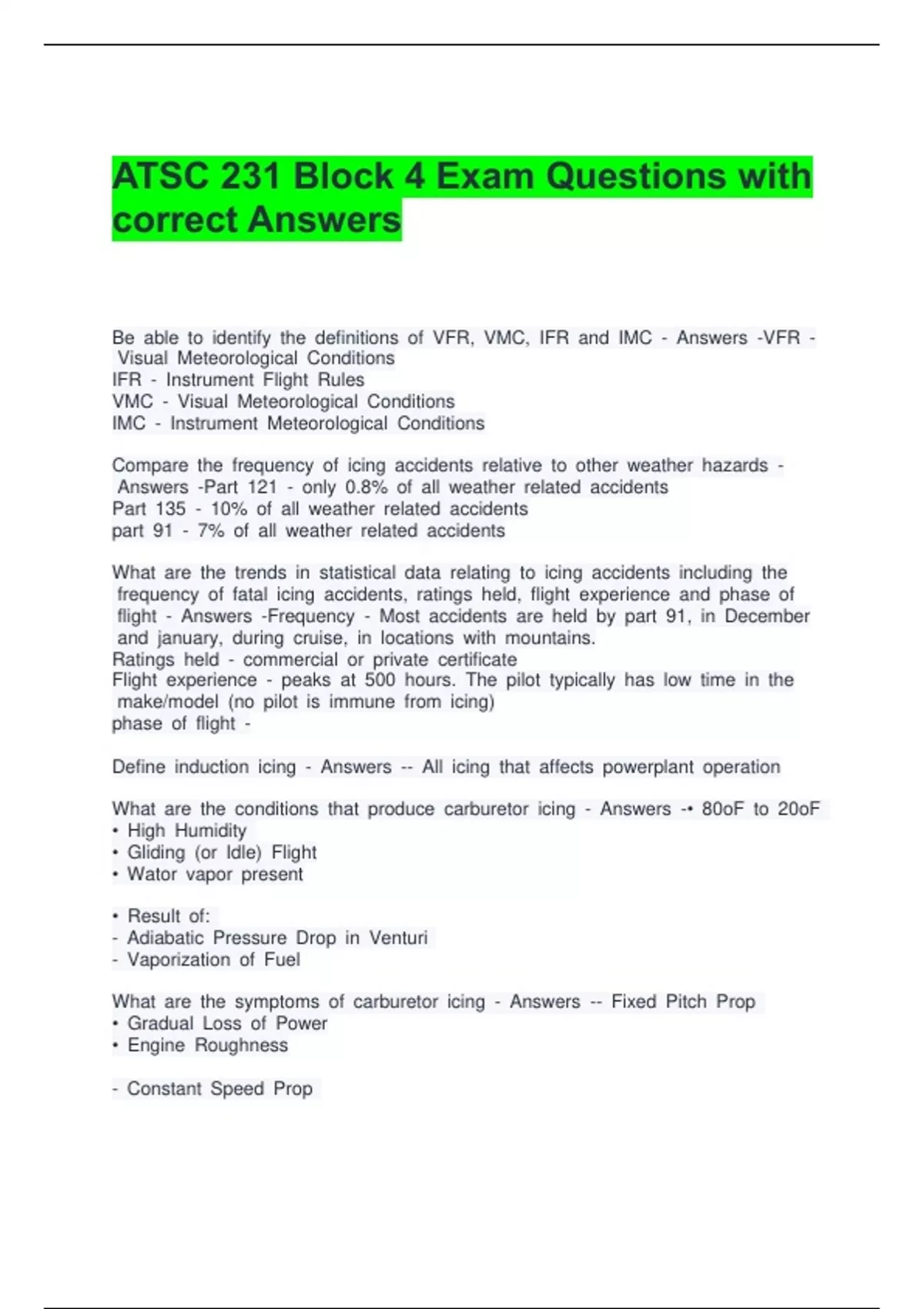 ATSC 231 Block 4 Exam Questions with correct Answers

Be able to identify the definitions of VFR, VMC, IFR and IMC - Answers -VFR - Visual Meteorological Conditions
IFR - Instrument Flight Rules
VMC - Visual Meteorological Conditions
IMC - Instrument Meteorological Conditions

Compare the frequency of icing accidents relative to other weather hazards - Answers -Part 121 - only 0.8% of all weather related accidents
Part 135 - 10% of all weather related accidents
part 91 - 7% of all weather related accidents

What are the trends in statistical data relating to icing accidents including the frequency of fatal icing accidents, ratings held, flight experience and phase of flight - Answers -Frequency - Most accidents are held by part 91, in December and january, during cruise, in locations with mountains.
Ratings held - commercial or private certificate
Flight experience - peaks at 500 hours. The pilot typically has low time in the make/model (no pilot is immune from icing)
phase of flight -

Define induction icing - Answers -- All icing that affects powerplant operation

What are the conditions that produce carburetor icing - Answers -• 80oF to 20oF
• High Humidity
• Gliding (or Idle) Flight
• Wator vapor present

• Result of:
- Adiabatic Pressure Drop in Venturi
- Vaporization of Fuel

What are the symptoms of carburetor icing - Answers -- Fixed Pitch Prop
• Gradual Loss of Power
• Engine Roughness

- Constant Speed Prop